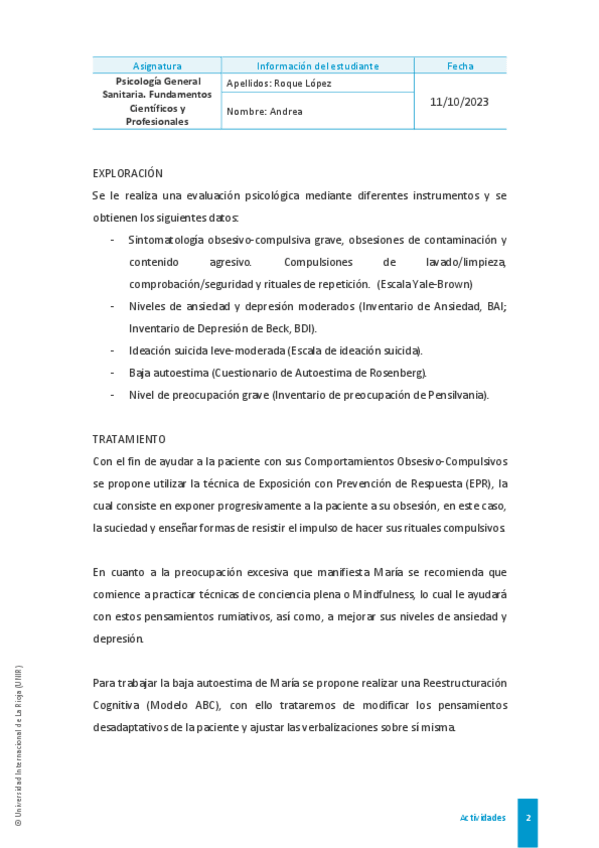 | Asignatura | Información del estudiante | Fecha |
|---|---|---|
| Psicología General Sanitaria. Fundamentos Científicos y Profesionales | Apellidos: Roque López | 11/10/2023 |
| | Nombre: Andrea | |

EXPLORACIÓN

Se le realiza una evaluación psicológica mediante diferentes instrumentos y se obtienen los siguientes datos:

- Sintomatología obsesivo-compulsiva grave, obsesiones de contaminación y contenido agresivo. Compulsiones de lavado/limpieza, comprobación/seguridad y rituales de repetición. (Escala Yale-Brown)
- Niveles de ansiedad y depresión moderados (Inventario de Ansiedad, BAI; Inventario de Depresión de Beck, BDI).
- Ideación suicida leve-moderada (Escala de ideación suicida).
- Baja autoestima (Cuestionario de Autoestima de Rosenberg).
- Nivel de preocupación grave (Inventario de preocupación de Pensilvania).

TRATAMIENTO

Con el fin de ayudar a la paciente con sus Comportamientos Obsesivo-Compulsivos se propone utilizar la técnica de Exposición con Prevención de Respuesta (EPR), la cual consiste en exponer progresivamente a la paciente a su obsesión, en este caso, la suciedad y enseñar formas de resistir el impulso de hacer sus rituales compulsivos.

En cuanto a la preocupación excesiva que manifiesta María se recomienda que comience a practicar técnicas de conciencia plena o Mindfulness, lo cual le ayudará con estos pensamientos rumiativos, así como, a mejorar sus niveles de ansiedad y depresión.

Para trabajar la baja autoestima de María se propone realizar una Reestructuración Cognitiva (Modelo ABC), con ello trataremos de modificar los pensamientos desadaptativos de la paciente y ajustar las verbalizaciones sobre sí misma.

© Universidad Internacional de La Rioja (UNIR)

Actividades 2